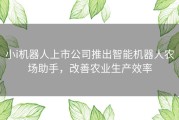 小i机器人上市公司推出智能机器人农场助手，改善农业生产效率